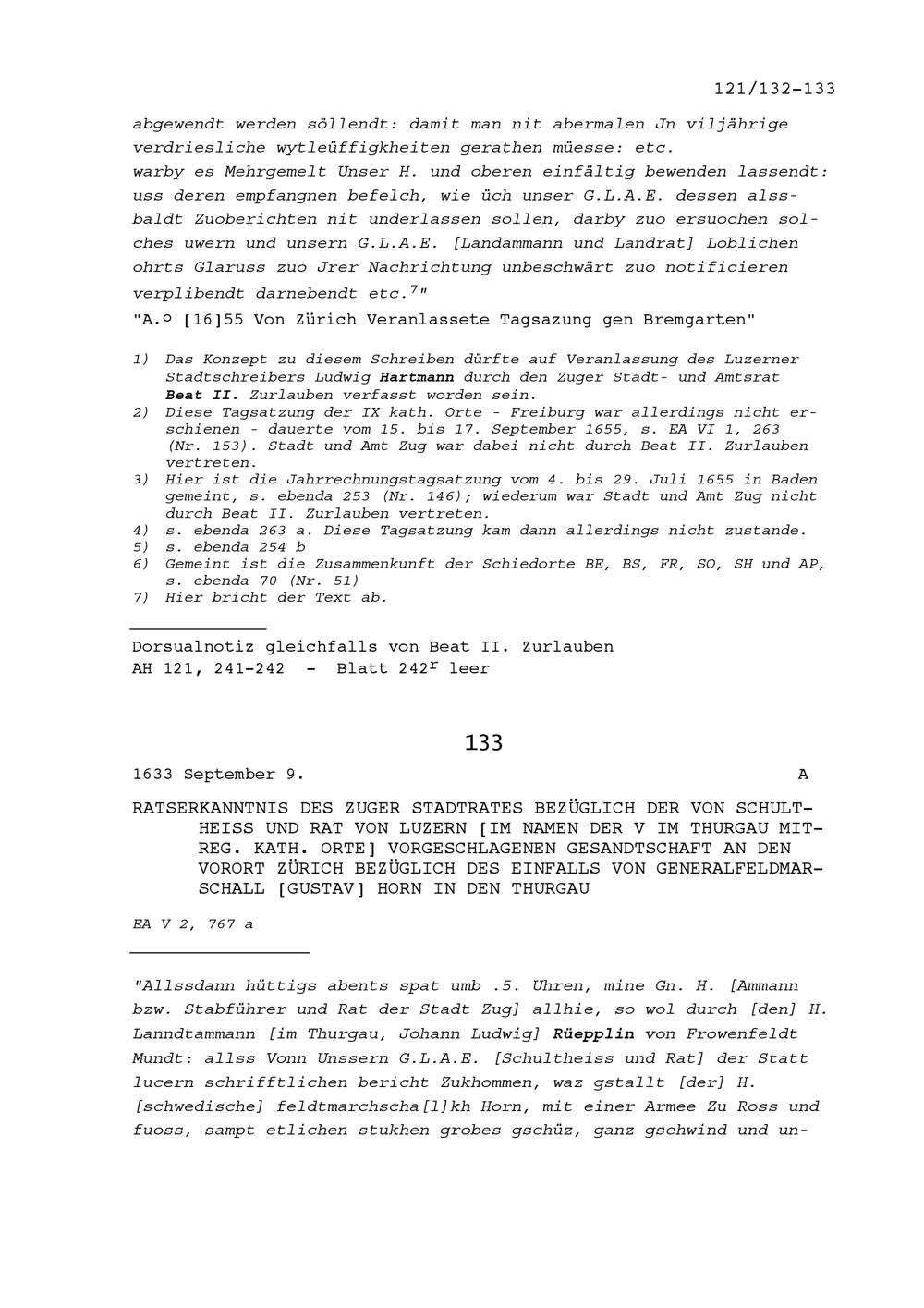 121/132-133

abgewendt werden söllendt: damit man nit abermalen Jn viljährige verdriesliche wytleüffigkheiten gerathen müesse: etc.
warby es Mehrgemelt Unser H. und oberen einfältig bewenden lassendt: uss deren empfangnen befelch, wie üch unser G.L.A.E. dessen alssbaldt Zuoberichten nit underlassen sollen, darby zuo ersuochen solches uwern und unsern G.L.A.E. [Landammann und Landrat] Loblichen ohrts Glaruss zuo Jrer Nachrichtung unbeschwärt zuo notificieren verplibendt darnebendt etc.$^{7}$"
"A.º [16]55 Von Zürich Veranlassete Tagsazung gen Bremgarten"

1) Das Konzept zu diesem Schreiben dürfte auf Veranlassung des Luzerner Stadtschreibers Ludwig Hartmann durch den Zuger Stadt- und Amtsrat Beat II. Zurlauben verfasst worden sein.
2) Diese Tagsatzung der IX kath. Orte - Freiburg war allerdings nicht erschienen - dauerte vom 15. bis 17. September 1655, s. EA VI 1, 263 (Nr. 153). Stadt und Amt Zug war dabei nicht durch Beat II. Zurlauben vertreten.
3) Hier ist die Jahrrechnungstagsatzung vom 4. bis 29. Juli 1655 in Baden gemeint, s. ebenda 253 (Nr. 146); wiederum war Stadt und Amt Zug nicht durch Beat II. Zurlauben vertreten.
4) s. ebenda 263 a. Diese Tagsatzung kam dann allerdings nicht zustande.
5) s. ebenda 254 b
6) Gemeint ist die Zusammenkunft der Schiedorte BE, BS, FR, SO, SH und AP, s. ebenda 70 (Nr. 51)
7) Hier bricht der Text ab.

Dorsualnotiz gleichfalls von Beat II. Zurlauben
AH 121, 241-242 - Blatt 242$^{r}$ leer

133

1633 September 9. A

RATSERKANNTNIS DES ZUGER STADTRATES BEZÜGLICH DER VON SCHULTHEISS UND RAT VON LUZERN [IM NAMEN DER V IM THURGAU MITREG. KATH. ORTE] VORGESCHLAGENEN GESANDTSCHAFT AN DEN VORORT ZÜRICH BEZÜGLICH DES EINFALLS VON GENERALFELDMARSCHALL [GUSTAV] HORN IN DEN THURGAU

EA V 2, 767 a

"Allssdann hüttigs abents spat umb .5. Uhren, mine Gn. H. [Ammann bzw. Stabführer und Rat der Stadt Zug] allhie, so wol durch [den] H. Lanndtammann [im Thurgau, Johann Ludwig] Rüepplin von Frowenfeldt Mundt: allss Vonn Unssern G.L.A.E. [Schultheiss und Rat] der Statt lucern schrifftlichen bericht Zukhommen, waz gstallt [der] H. [schwedische] feldtmarchscha[l]kh Horn, mit einer Armee Zu Ross und fuoss, sampt etlichen stukhen grobes gschüz, ganz gschwind und un-